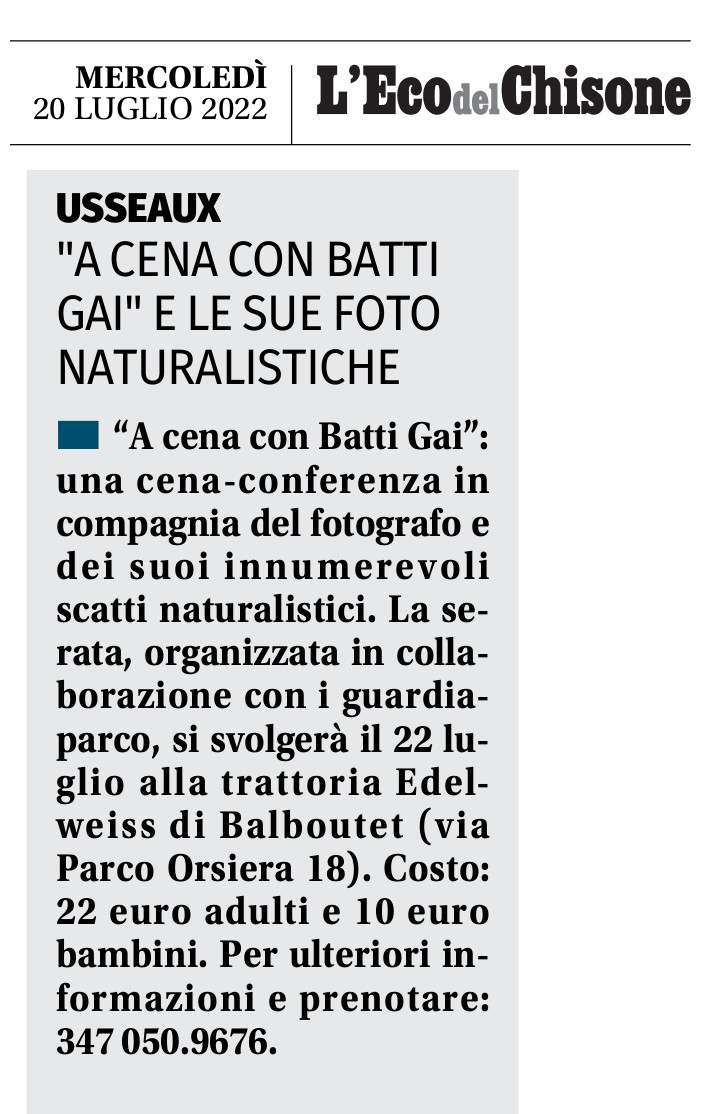 MERCOLEDÌ
20 LUGLIO 2022

L'Eco del Chisone

USSEAUX
"A CENA CON BATTI GAI" E LE SUE FOTO NATURALISTICHE

“A cena con Batti Gai”: una cena-conferenza in compagnia del fotografo e dei suoi innumerevoli scatti naturalistici. La serata, organizzata in collaborazione con i guardiaparco, si svolgerà il 22 luglio alla trattoria Edelweiss di Balboutet (via Parco Orsiera 18). Costo: 22 euro adulti e 10 euro bambini. Per ulteriori informazioni e prenotare: 347 050.9676.